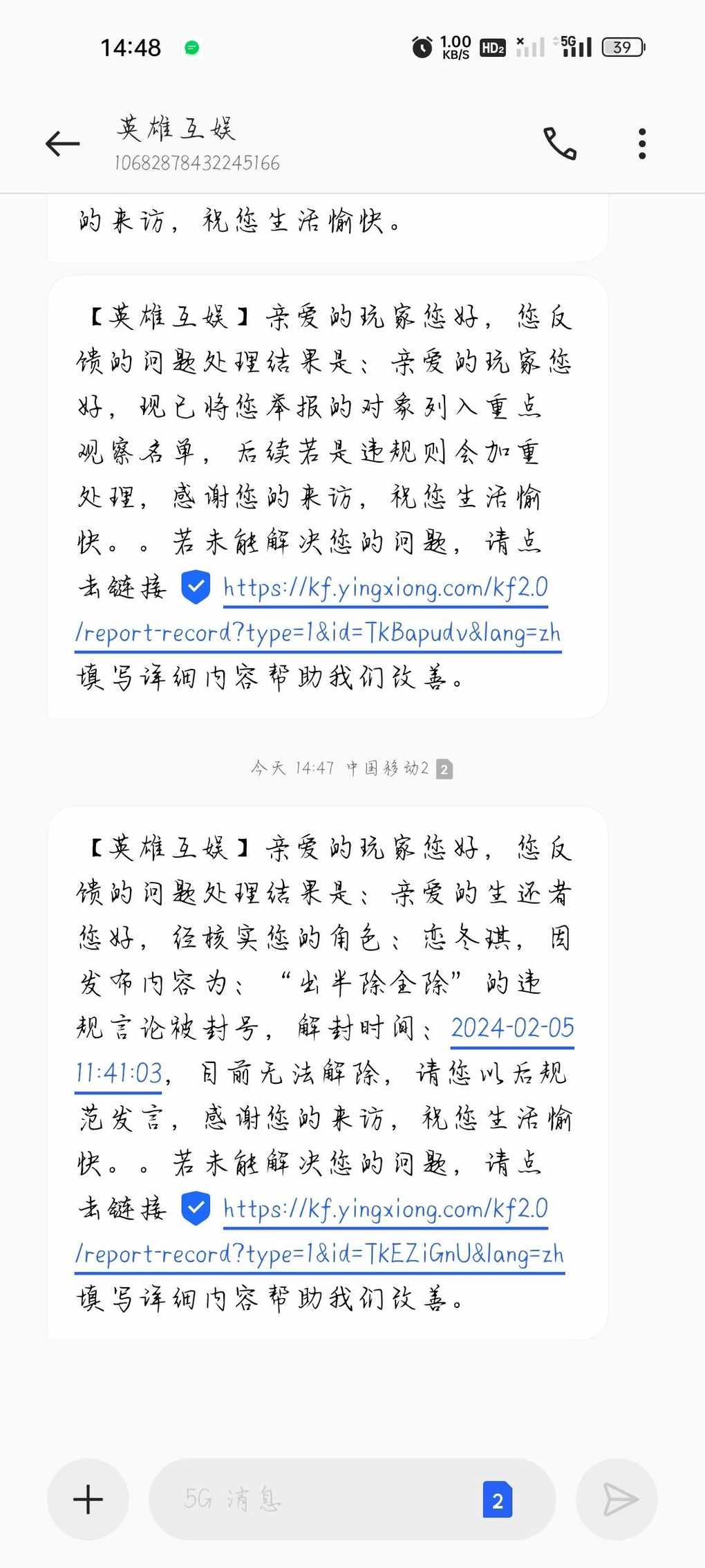 14:48

1.00 KB/S HD2 5G 39

英雄互娱
10682878432245166

的来访，祝您生活愉快。

【英雄互娱】亲爱的玩家您好，您反馈的问题处理结果是：亲爱的玩家您好，现已将您举报的对象列入重点观察名单，后续若是违规则会加重处理，感谢您的来访，祝您生活愉快。。若未能解决您的问题，请点击链接 https://kf.yingxiong.com/kf2.0/report-record?type=1&id=TkBapudv&lang=zh 填写详细内容帮助我们改善。

今天 14:47 中国移动2 2

【英雄互娱】亲爱的玩家您好，您反馈的问题处理结果是：亲爱的生还者您好，经核实您的角色：恋冬琪，因发布内容为：“出半除全除”的违规言论被封号，解封时间：2024-02-05 11:41:03，目前无法解除，请您以后规范发言，感谢您的来访，祝您生活愉快。。若未能解决您的问题，请点击链接 https://kf.yingxiong.com/kf2.0/report-record?type=1&id=TkEZiGnU&lang=zh 填写详细内容帮助我们改善。

5G 消息 2